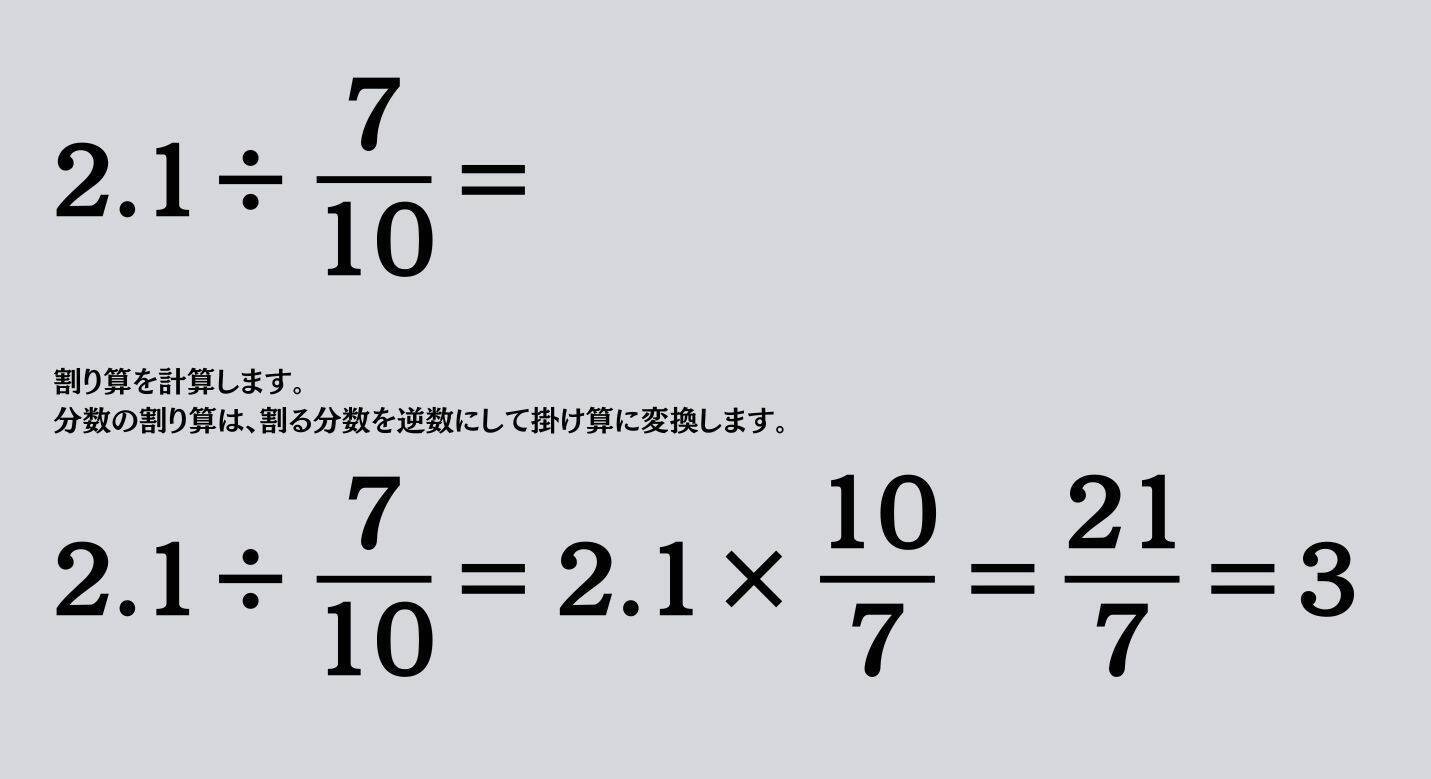 $2.1 \div \frac{7}{10} =$

割り算を計算します。
分数の割り算は、割る分数を逆数にして掛け算に変換します。

$2.1 \div \frac{7}{10} = 2.1 \times \frac{10}{7} = \frac{21}{7} = 3$